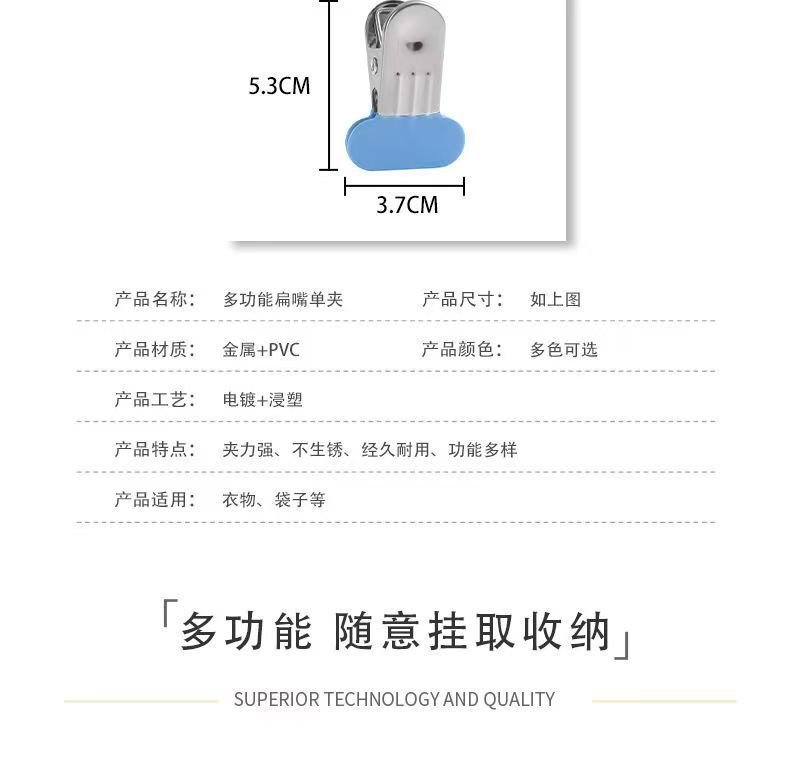 5.3CM

3.7CM

产品名称： 多功能扁嘴单夹 产品尺寸： 如上图

产品材质： 金属+PVC 产品颜色： 多色可选

产品工艺： 电镀+浸塑

产品特点： 夹力强、不生锈、经久耐用、功能多样

产品适用： 衣物、袋子等

「多功能 随意挂取收纳」

SUPERIOR TECHNOLOGY AND QUALITY